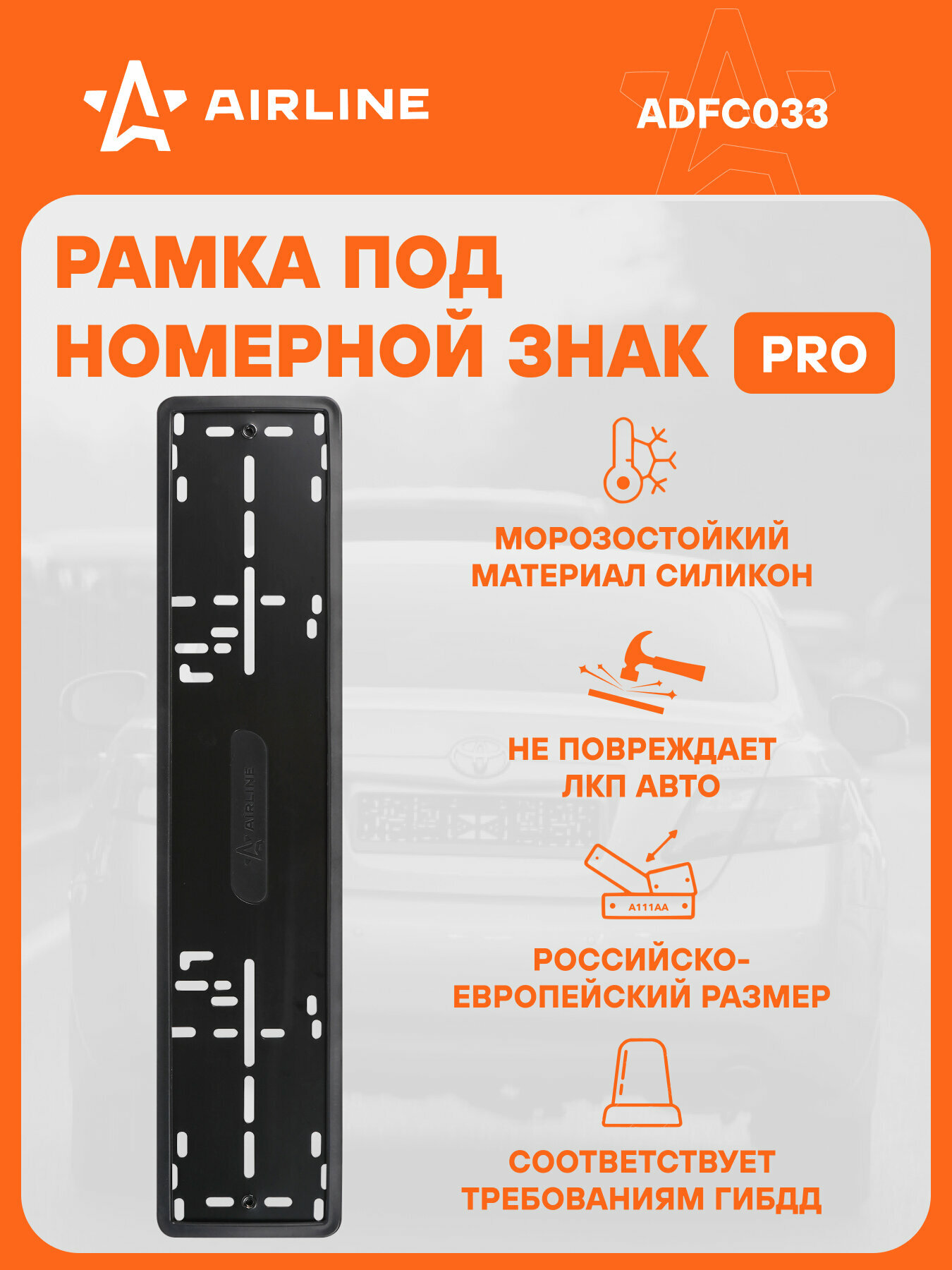 AIRLINE

ADFC033

РАМКА ПОД НОМЕРНОЙ ЗНАК PRO

AIRLINE

МОРОЗОСТОЙКИЙ МАТЕРИАЛ СИЛИКОН

НЕ ПОВРЕЖДАЕТ ЛКП АВТО

A111AA

РОССИЙСКО-ЕВРОПЕЙСКИЙ РАЗМЕР

СООТВЕТСТВУЕТ ТРЕБОВАНИЯМ ГИБДД